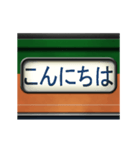 こんにちは